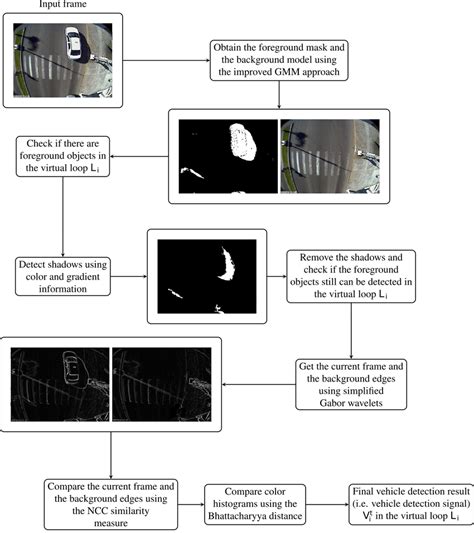 Input frame

Obtain the foreground mask and the background model using the improved GMM approach

Check if there are foreground objects in the virtual loop $L_i$

Detect shadows using color and gradient information

Remove the shadows and check if the foreground objects still can be detected in the virtual loop $L_i$

Get the current frame and the background edges using simplified Gabor wavelets

Compare the current frame and the background edges using the NCC similarity measure

Compare color histograms using the Bhattacharyya distance

Final vehicle detection result (i.e. vehicle detection signal) $V_i^t$ in the virtual loop $L_i$